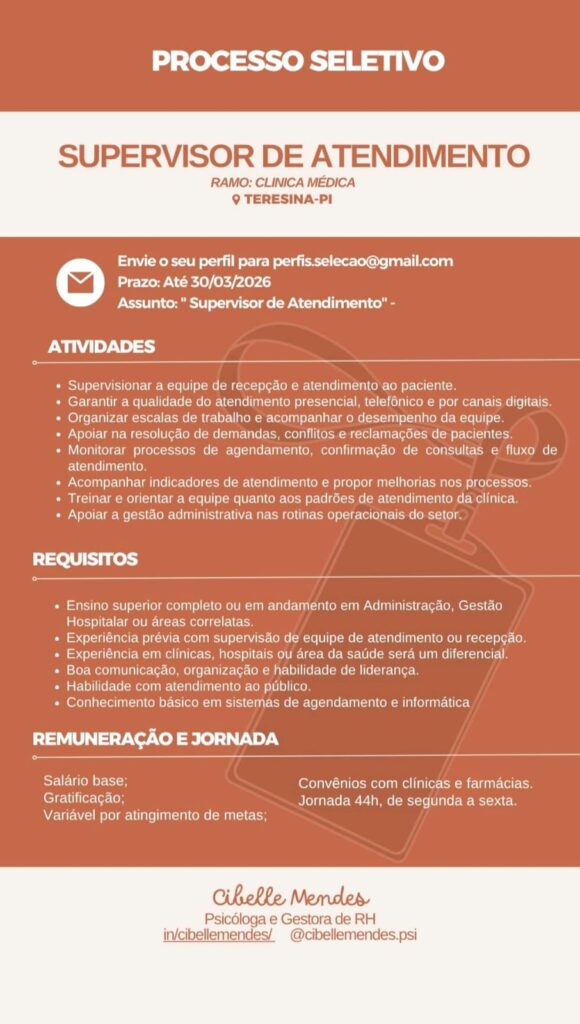 PROCESSO SELETIVO

SUPERVISOR DE ATENDIMENTO

RAMO: CLINICA MÉDICA

TERESINA-PI

Envie o seu perfil para perfis.selecao@gmail.com
Prazo: Até 30/03/2026
Assunto: " Supervisor de Atendimento" -

ATIVIDADES

- Supervisionar a equipe de recepção e atendimento ao paciente.
- Garantir a qualidade do atendimento presencial, telefônico e por canais digitais.
- Organizar escalas de trabalho e acompanhar o desempenho da equipe.
- Apoiar na resolução de demandas, conflitos e reclamações de pacientes.
- Monitorar processos de agendamento, confirmação de consultas e fluxo de atendimento.
- Acompanhar indicadores de atendimento e propor melhorias nos processos.
- Treinar e orientar a equipe quanto aos padrões de atendimento da clínica.
- Apoiar a gestão administrativa nas rotinas operacionais do setor.

REQUISITOS

- Ensino superior completo ou em andamento em Administração, Gestão Hospitalar ou áreas correlatas.
- Experiência prévia com supervisão de equipe de atendimento ou recepção.
- Experiência em clínicas, hospitais ou área da saúde será um diferencial.
- Boa comunicação, organização e habilidade de liderança.
- Habilidade com atendimento ao público.
- Conhecimento básico em sistemas de agendamento e informática

REMUNERAÇÃO E JORNADA

Salário base;
Gratificação;
Variável por atingimento de metas;

Convênios com clínicas e farmácias.
Jornada 44h, de segunda a sexta.

Cibelle Mendes
Psicóloga e Gestora de RH
in/cibellemendes/ @cibellemendes.psi